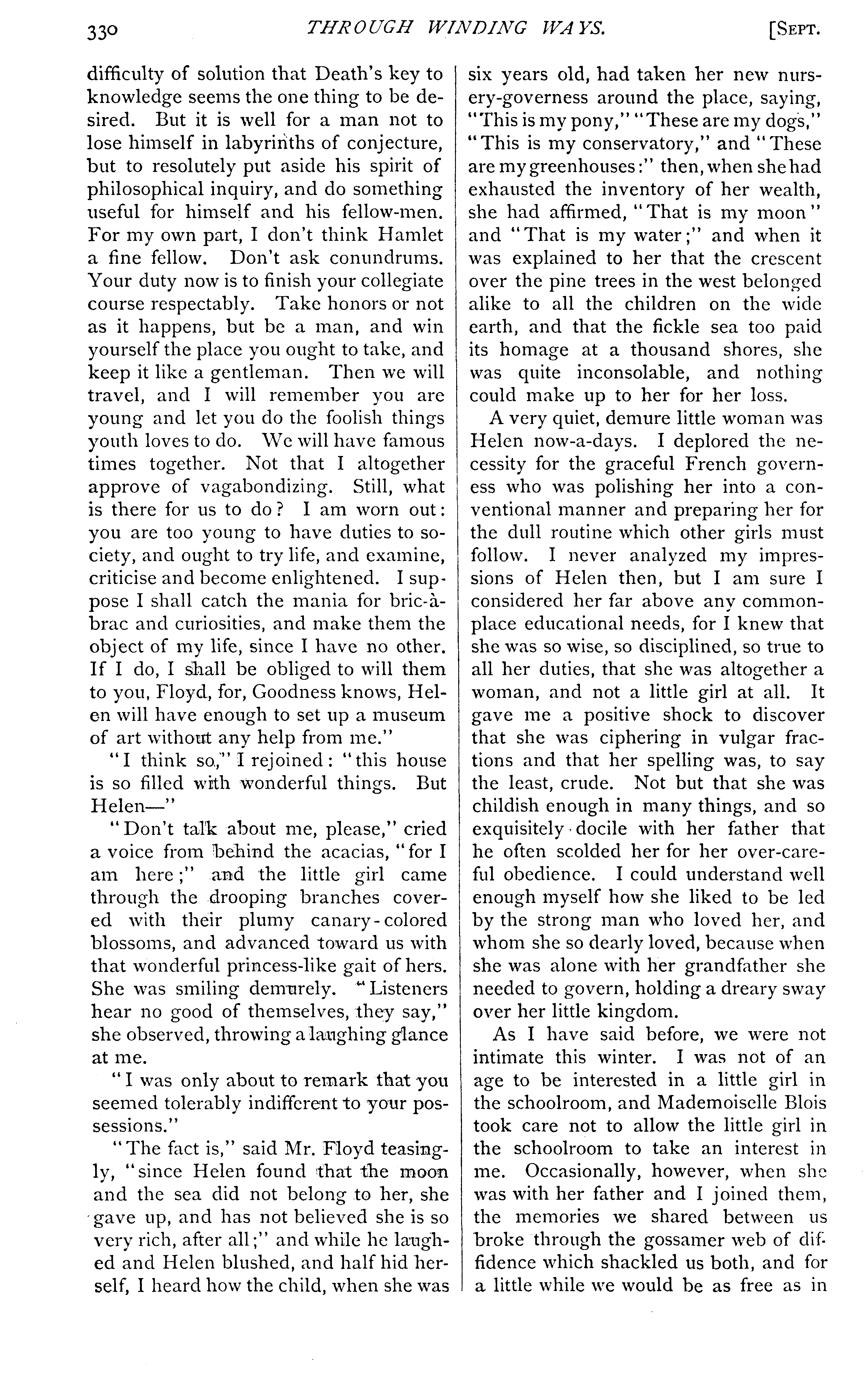 330 THROUGH WINDING WAYS. [SEPT.

difficulty of solution that Death's key to knowledge seems the one thing to be desired. But it is well for a man not to lose himself in labyrinths of conjecture, but to resolutely put aside his spirit of philosophical inquiry, and do something useful for himself and his fellow-men. For my own part, I don't think Hamlet a fine fellow. Don't ask conundrums. Your duty now is to finish your collegiate course respectably. Take honors or not as it happens, but be a man, and win yourself the place you ought to take, and keep it like a gentleman. Then we will travel, and I will remember you are young and let you do the foolish things youth loves to do. We will have famous times together. Not that I altogether approve of vagabondizing. Still, what is there for us to do? I am worn out: you are too young to have duties to society, and ought to try life, and examine, criticise and become enlightened. I suppose I shall catch the mania for bric-à-brac and curiosities, and make them the object of my life, since I have no other. If I do, I shall be obliged to will them to you, Floyd, for, Goodness knows, Helen will have enough to set up a museum of art without any help from me."

"I think so," I rejoined: "this house is so filled with wonderful things. But Helen—"

"Don't talk about me, please," cried a voice from behind the acacias, "for I am here;" and the little girl came through the drooping branches covered with their plumy canary-colored blossoms, and advanced toward us with that wonderful princess-like gait of hers. She was smiling demurely. "Listeners hear no good of themselves, they say," she observed, throwing a laughing glance at me.

"I was only about to remark that you seemed tolerably indifferent to your possessions."

"The fact is," said Mr. Floyd teasingly, "since Helen found that the moon and the sea did not belong to her, she gave up, and has not believed she is so very rich, after all;" and while he laughed and Helen blushed, and half hid herself, I heard how the child, when she was six years old, had taken her new nursery-governess around the place, saying, "This is my pony," "These are my dogs," "This is my conservatory," and "These are my greenhouses:" then, when she had exhausted the inventory of her wealth, she had affirmed, "That is my moon" and "That is my water;" and when it was explained to her that the crescent over the pine trees in the west belonged alike to all the children on the wide earth, and that the fickle sea too paid its homage at a thousand shores, she was quite inconsolable, and nothing could make up to her for her loss.

A very quiet, demure little woman was Helen now-a-days. I deplored the necessity for the graceful French governess who was polishing her into a conventional manner and preparing her for the dull routine which other girls must follow. I never analyzed my impressions of Helen then, but I am sure I considered her far above any commonplace educational needs, for I knew that she was so wise, so disciplined, so true to all her duties, that she was altogether a woman, and not a little girl at all. It gave me a positive shock to discover that she was ciphering in vulgar fractions and that her spelling was, to say the least, crude. Not but that she was childish enough in many things, and so exquisitely docile with her father that he often scolded her for her over-careful obedience. I could understand well enough myself how she liked to be led by the strong man who loved her, and whom she so dearly loved, because when she was alone with her grandfather she needed to govern, holding a dreary sway over her little kingdom.

As I have said before, we were not intimate this winter. I was not of an age to be interested in a little girl in the schoolroom, and Mademoiselle Blois took care not to allow the little girl in the schoolroom to take an interest in me. Occasionally, however, when she was with her father and I joined them, the memories we shared between us broke through the gossamer web of diffidence which shackled us both, and for a little while we would be as free as in